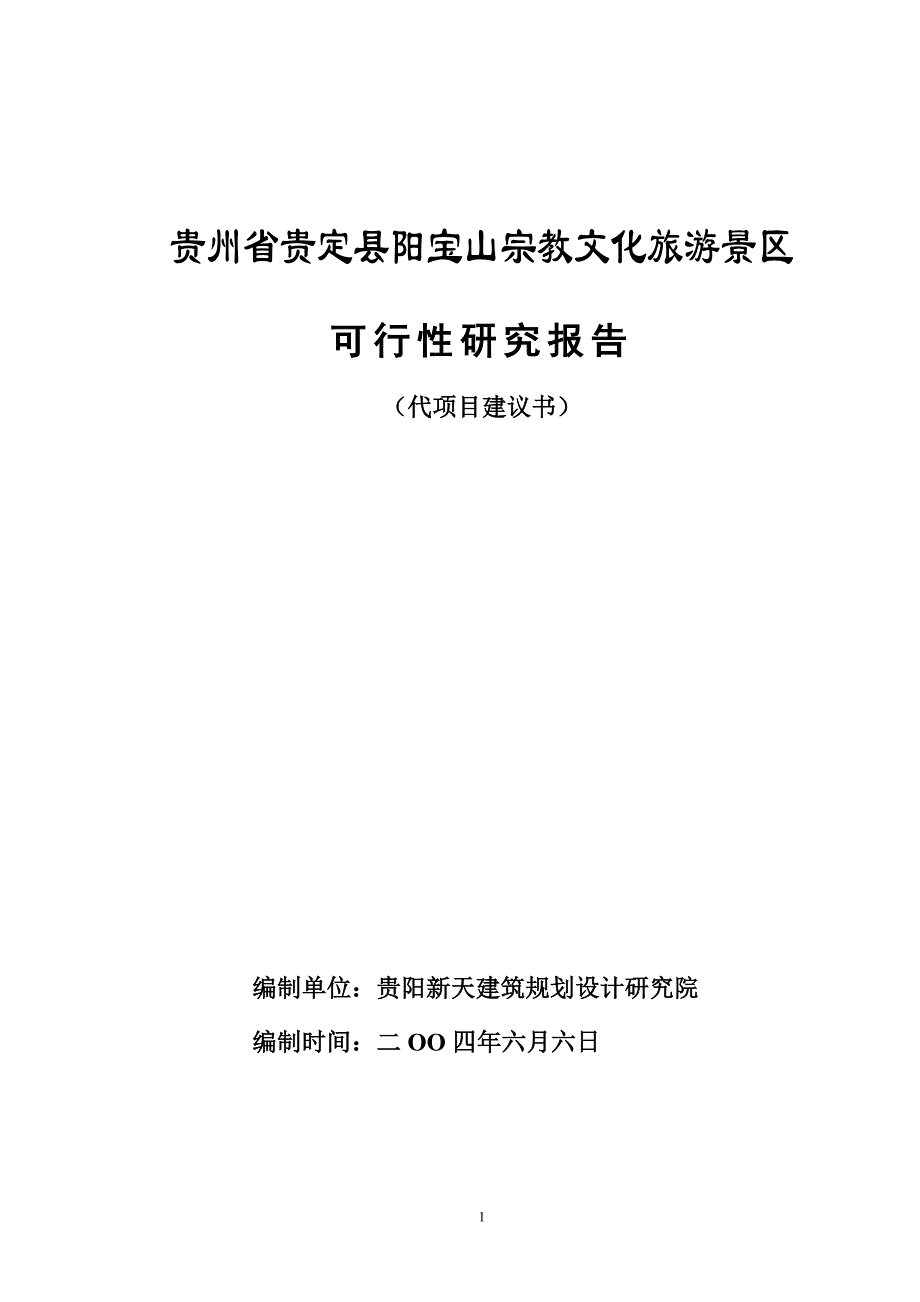 贵州省贵定县阳宝山宗教文化旅游景区

可行性研究报告

（代项目建议书）

编制单位：贵阳新天建筑规划设计研究院

编制时间：二OO四年六月六日

1